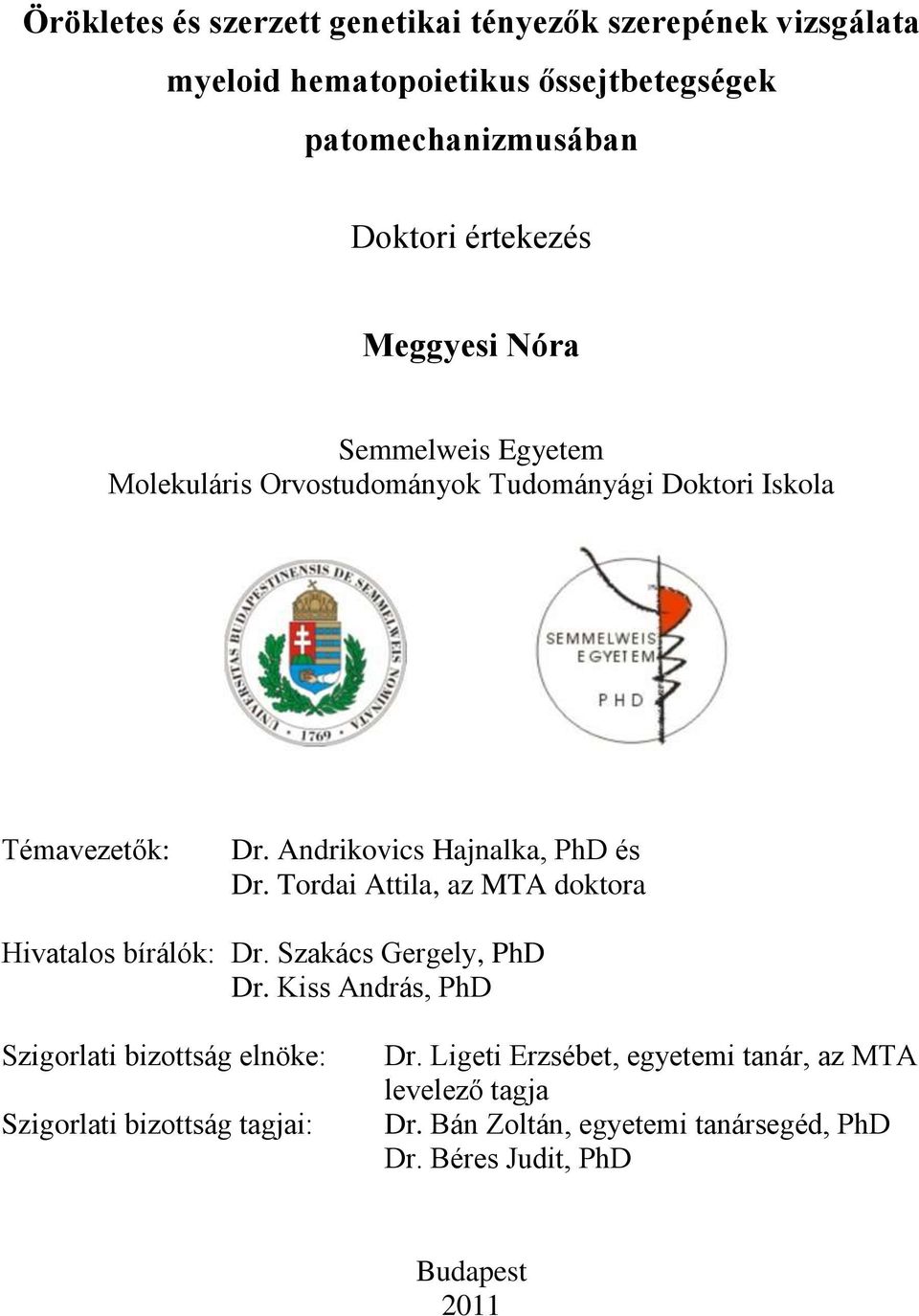 Örökletes és szerzett genetikai tényezők szerepének vizsgálata myeloid hematopoietikus őssejtbetegségek patomechanizmusában

Doktori értekezés

Meggyesi Nóra

Semmelweis Egyetem
Molekuláris Orvostudományok Tudományági Doktori Iskola

UNIVERSITAS BUDAPESTINENSIS DE SEMMELWEIS NOMINATA 1769

SEMMELWEIS EGYETEM
PHD

Témavezetők: Dr. Andrikovics Hajnalka, PhD és
Dr. Tordai Attila, az MTA doktora

Hivatalos bírálók: Dr. Szakács Gergely, PhD
Dr. Kiss András, PhD

Szigorlati bizottság elnöke: Dr. Ligeti Erzsébet, egyetemi tanár, az MTA levelező tagja
Szigorlati bizottság tagjai: Dr. Bán Zoltán, egyetemi tanársegéd, PhD
Dr. Béres Judit, PhD

Budapest
2011